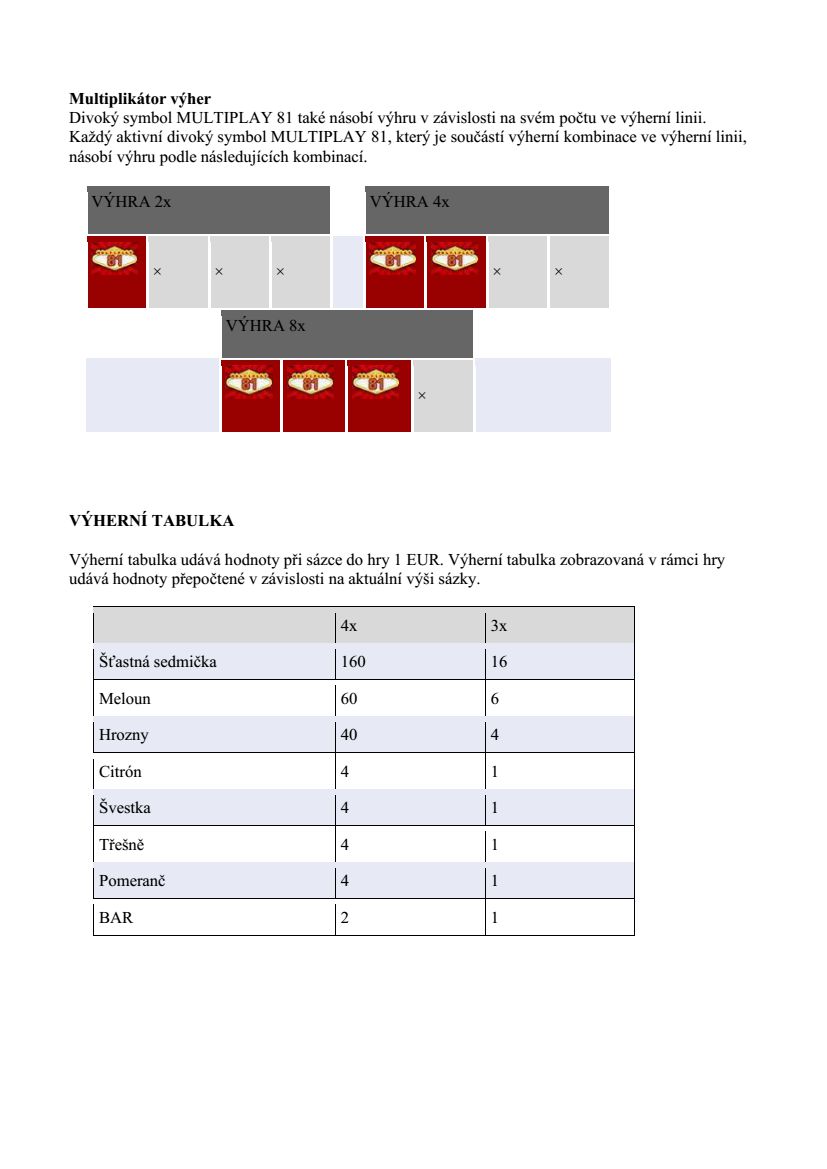 **Multiplikátor výher**
Divoký symbol MULTIPLAY 81 také násobí výhru v závislosti na svém počtu ve výherní linii. Každý aktivní divoký symbol MULTIPLAY 81, který je součástí výherní kombinace ve výherní linii, násobí výhru podle následujících kombinací.

VÝHRA 2x

81 × × ×

VÝHRA 4x

81 81 × ×

VÝHRA 8x

81 81 81 ×

**VÝHERNÍ TABULKA**

Výherní tabulka udává hodnoty při sázce do hry 1 EUR. Výherní tabulka zobrazovaná v rámci hry udává hodnoty přepočtené v závislosti na aktuální výši sázky.

| | 4x | 3x |
|---|---|---|
| Šťastná sedmička | 160 | 16 |
| Meloun | 60 | 6 |
| Hrozny | 40 | 4 |
| Citrón | 4 | 1 |
| Švestka | 4 | 1 |
| Třešně | 4 | 1 |
| Pomeranč | 4 | 1 |
| BAR | 2 | 1 |